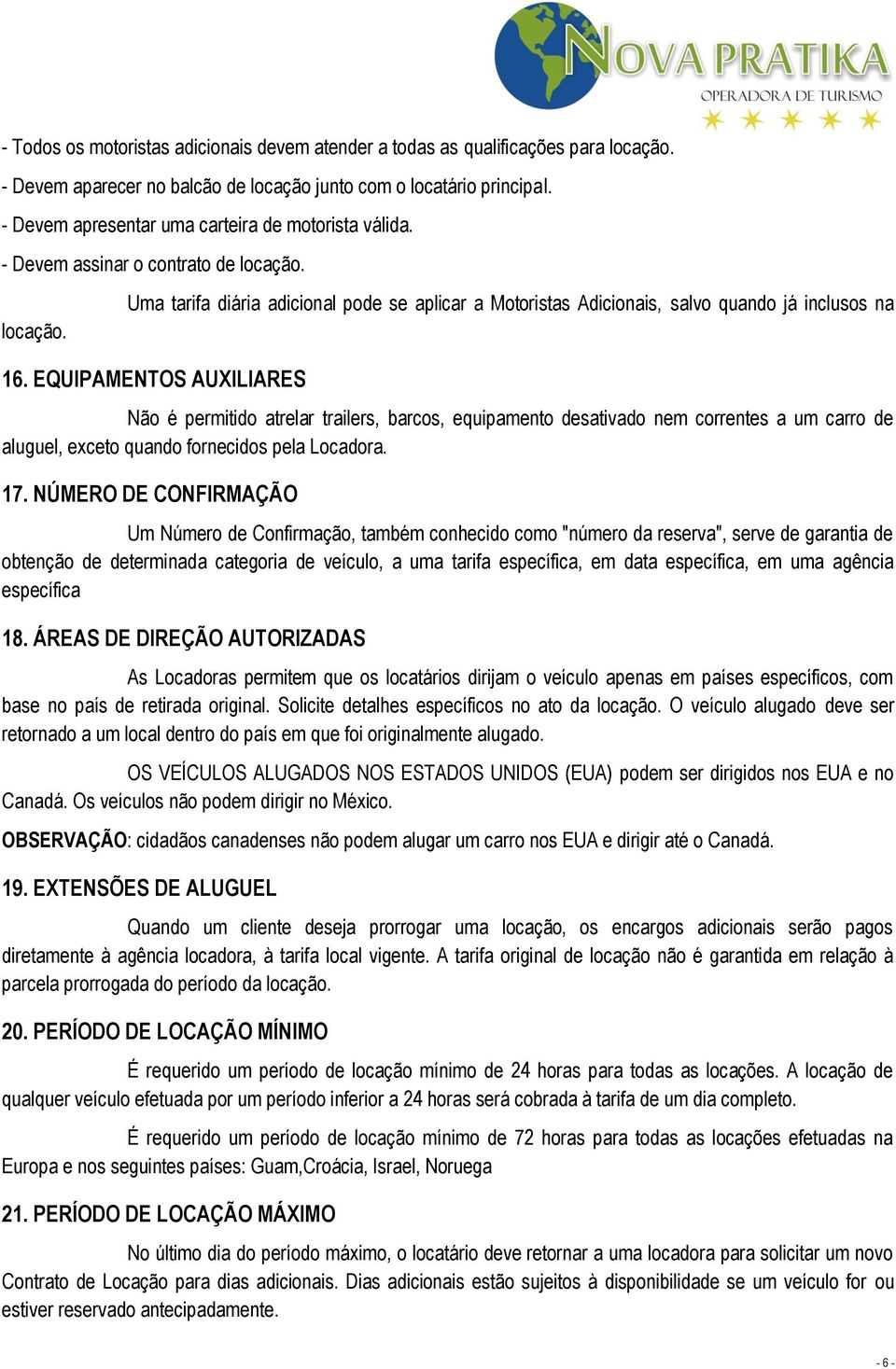 NOVA PRATIKA
OPERADORA DE TURISMO

- Todos os motoristas adicionais devem atender a todas as qualificações para locação.
- Devem aparecer no balcão de locação junto com o locatário principal.
- Devem apresentar uma carteira de motorista válida.
- Devem assinar o contrato de locação.

Uma tarifa diária adicional pode se aplicar a Motoristas Adicionais, salvo quando já inclusos na locação.

16. EQUIPAMENTOS AUXILIARES

Não é permitido atrelar trailers, barcos, equipamento desativado nem correntes a um carro de aluguel, exceto quando fornecidos pela Locadora.

17. NÚMERO DE CONFIRMAÇÃO

Um Número de Confirmação, também conhecido como "número da reserva", serve de garantia de obtenção de determinada categoria de veículo, a uma tarifa específica, em data específica, em uma agência específica

18. ÁREAS DE DIREÇÃO AUTORIZADAS

As Locadoras permitem que os locatários dirijam o veículo apenas em países específicos, com base no país de retirada original. Solicite detalhes específicos no ato da locação. O veículo alugado deve ser retornado a um local dentro do país em que foi originalmente alugado.

OS VEÍCULOS ALUGADOS NOS ESTADOS UNIDOS (EUA) podem ser dirigidos nos EUA e no Canadá. Os veículos não podem dirigir no México.

OBSERVAÇÃO: cidadãos canadenses não podem alugar um carro nos EUA e dirigir até o Canadá.

19. EXTENSÕES DE ALUGUEL

Quando um cliente deseja prorrogar uma locação, os encargos adicionais serão pagos diretamente à agência locadora, à tarifa local vigente. A tarifa original de locação não é garantida em relação à parcela prorrogada do período da locação.

20. PERÍODO DE LOCAÇÃO MÍNIMO

É requerido um período de locação mínimo de 24 horas para todas as locações. A locação de qualquer veículo efetuada por um período inferior a 24 horas será cobrada à tarifa de um dia completo.

É requerido um período de locação mínimo de 72 horas para todas as locações efetuadas na Europa e nos seguintes países: Guam,Croácia, Israel, Noruega

21. PERÍODO DE LOCAÇÃO MÁXIMO

No último dia do período máximo, o locatário deve retornar a uma locadora para solicitar um novo Contrato de Locação para dias adicionais. Dias adicionais estão sujeitos à disponibilidade se um veículo for ou estiver reservado antecipadamente.

- 6 -